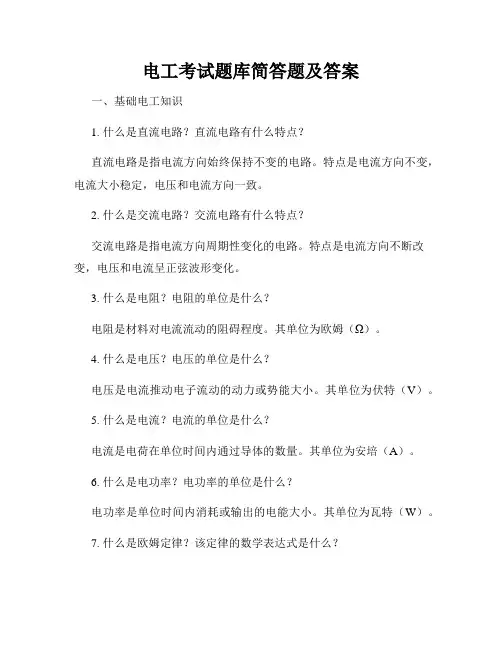 电工考试题库简答题及答案

一、基础电工知识

1. 什么是直流电路？直流电路有什么特点？

直流电路是指电流方向始终保持不变的电路。特点是电流方向不变，电流大小稳定，电压和电流方向一致。

2. 什么是交流电路？交流电路有什么特点？

交流电路是指电流方向周期性变化的电路。特点是电流方向不断改变，电压和电流呈正弦波形变化。

3. 什么是电阻？电阻的单位是什么？

电阻是材料对电流流动的阻碍程度。其单位为欧姆（Ω）。

4. 什么是电压？电压的单位是什么？

电压是电流推动电子流动的动力或势能大小。其单位为伏特（V）。

5. 什么是电流？电流的单位是什么？

电流是电荷在单位时间内通过导体的数量。其单位为安培（A）。

6. 什么是电功率？电功率的单位是什么？

电功率是单位时间内消耗或输出的电能大小。其单位为瓦特（W）。

7. 什么是欧姆定律？该定律的数学表达式是什么？